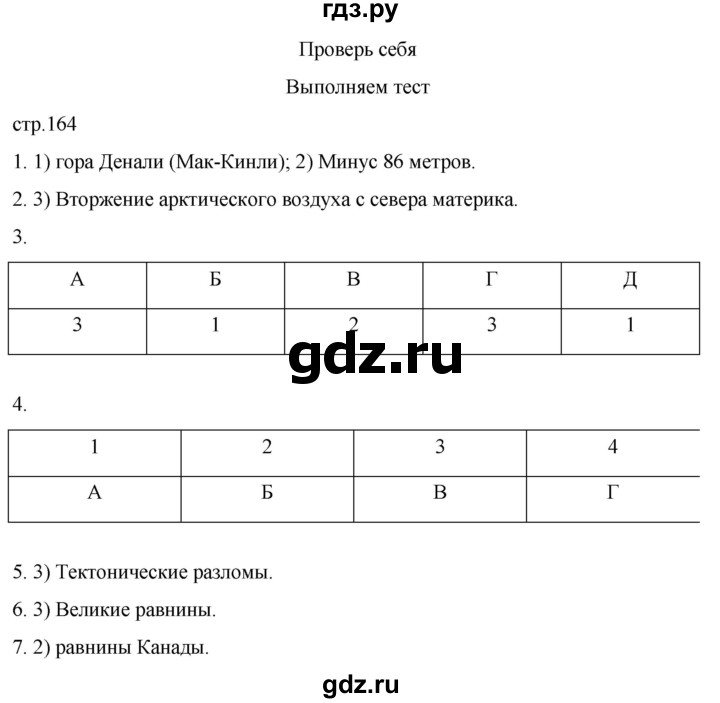 гдз.ру

Проверь себя

Выполняем тест

стр.164

1. 1) гора Денали (Мак-Кинли); 2) Минус 86 метров.

2. 3) Вторжение арктического воздуха с севера материка.

3.

| А | Б | В | Г | Д |
|---|---|---|---|---|
| 3 | 1 | 2 | 3 | 1 |

gdz.ru

4.

| 1 | 2 | 3 | 4 |
|---|---|---|---|
| А | Б | В | Г |

5. 3) Тектонические разломы.

6. 3) Великие равнины.

7. 2) равнины Канады.

gdz.ru